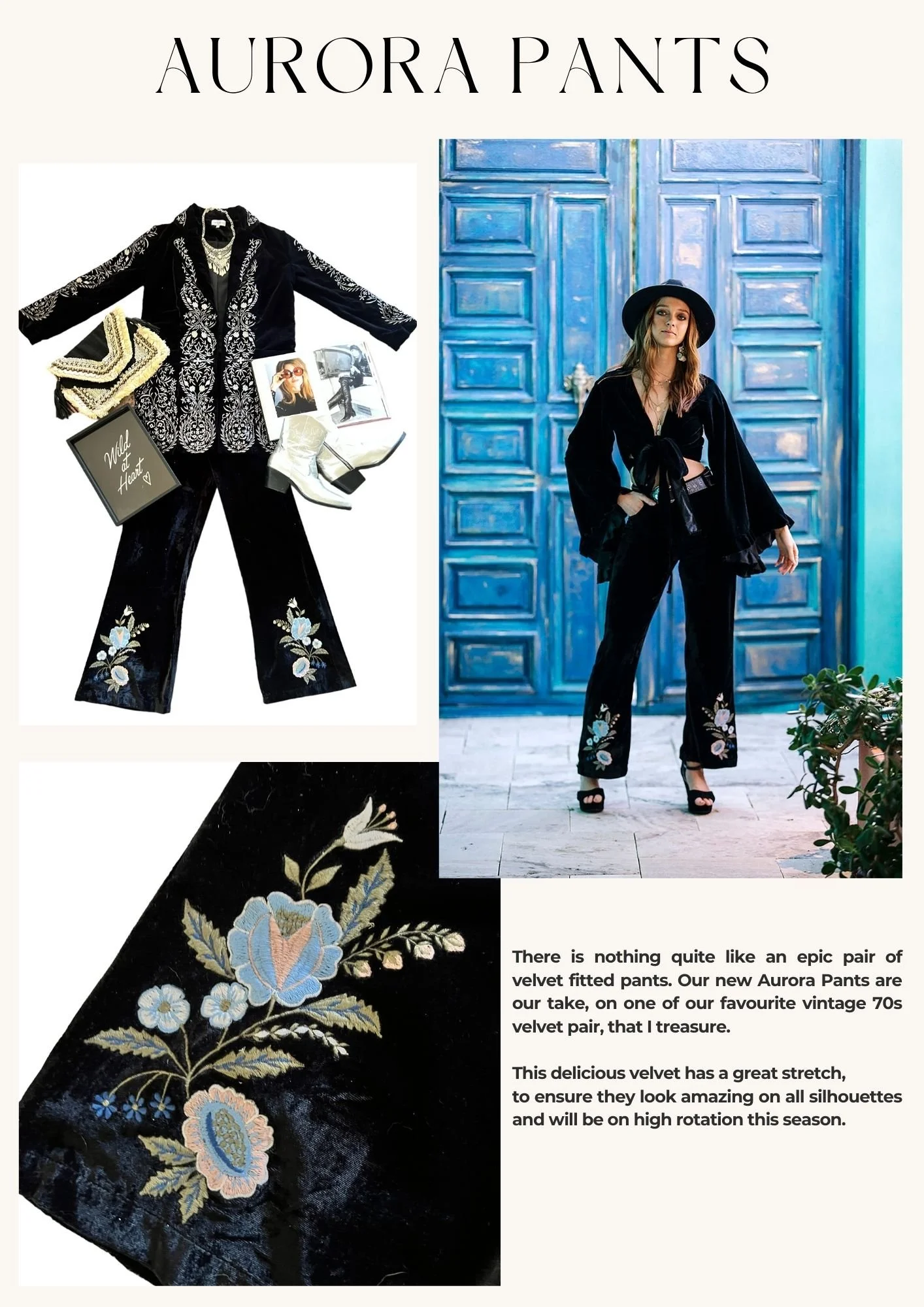 AURORA PANTS

Wild at Heart

There is nothing quite like an epic pair of velvet fitted pants. Our new Aurora Pants are our take, on one of our favourite vintage 70s velvet pair, that I treasure.

This delicious velvet has a great stretch, to ensure they look amazing on all silhouettes and will be on high rotation this season.